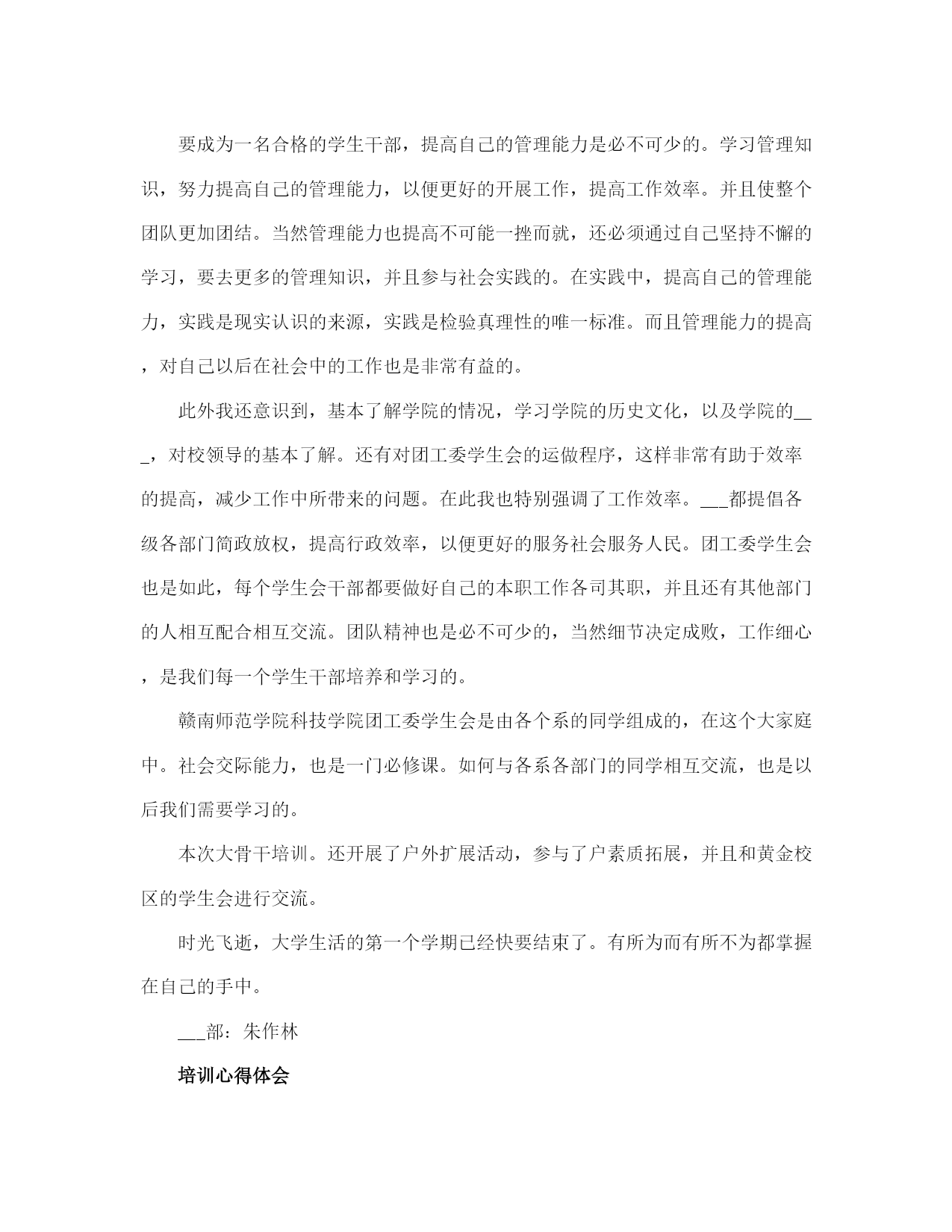 要成为一名合格的学生干部，提高自己的管理能力是必不可少的。学习管理知识，努力提高自己的管理能力，以便更好的开展工作，提高工作效率。并且使整个团队更加团结。当然管理能力也提高不可能一挫而就，还必须通过自己坚持不懈的学习，要去更多的管理知识，并且参与社会实践的。在实践中，提高自己的管理能力，实践是现实认识的来源，实践是检验真理性的唯一标准。而且管理能力的提高，对自己以后在社会中的工作也是非常有益的。

此外我还意识到，基本了解学院的情况，学习学院的历史文化，以及学院的___，对校领导的基本了解。还有对团工委学生会的运做程序，这样非常有助于效率的提高，减少工作中所带来的问题。在此我也特别强调了工作效率。___都提倡各级各部门简政放权，提高行政效率，以便更好的服务社会服务人民。团工委学生会也是如此，每个学生会干部都要做好自己的本职工作各司其职，并且还有其他部门的人相互配合相互交流。团队精神也是必不可少的，当然细节决定成败，工作细心，是我们每一个学生干部培养和学习的。

赣南师范学院科技学院团工委学生会是由各个系的同学组成的，在这个大家庭中。社会交际能力，也是一门必修课。如何与各系各部门的同学相互交流，也是以后我们需要学习的。

本次大骨干培训。还开展了户外扩展活动，参与了户素质拓展，并且和黄金校区的学生会进行交流。

时光飞逝，大学生活的第一个学期已经快要结束了。有所为而有所不为都掌握在自己的手中。

___部：朱作林

培训心得体会